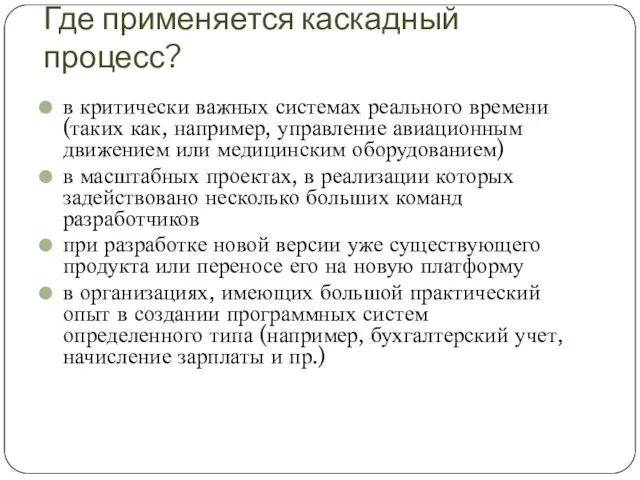 Где применяется каскадный процесс?

в критически важных системах реального времени (таких как, например, управление авиационным движением или медицинским оборудованием)

в масштабных проектах, в реализации которых задействовано несколько больших команд разработчиков

при разработке новой версии уже существующего продукта или переносе его на новую платформу

в организациях, имеющих большой практический опыт в создании программных систем определенного типа (например, бухгалтерский учет, начисление зарплаты и пр.)